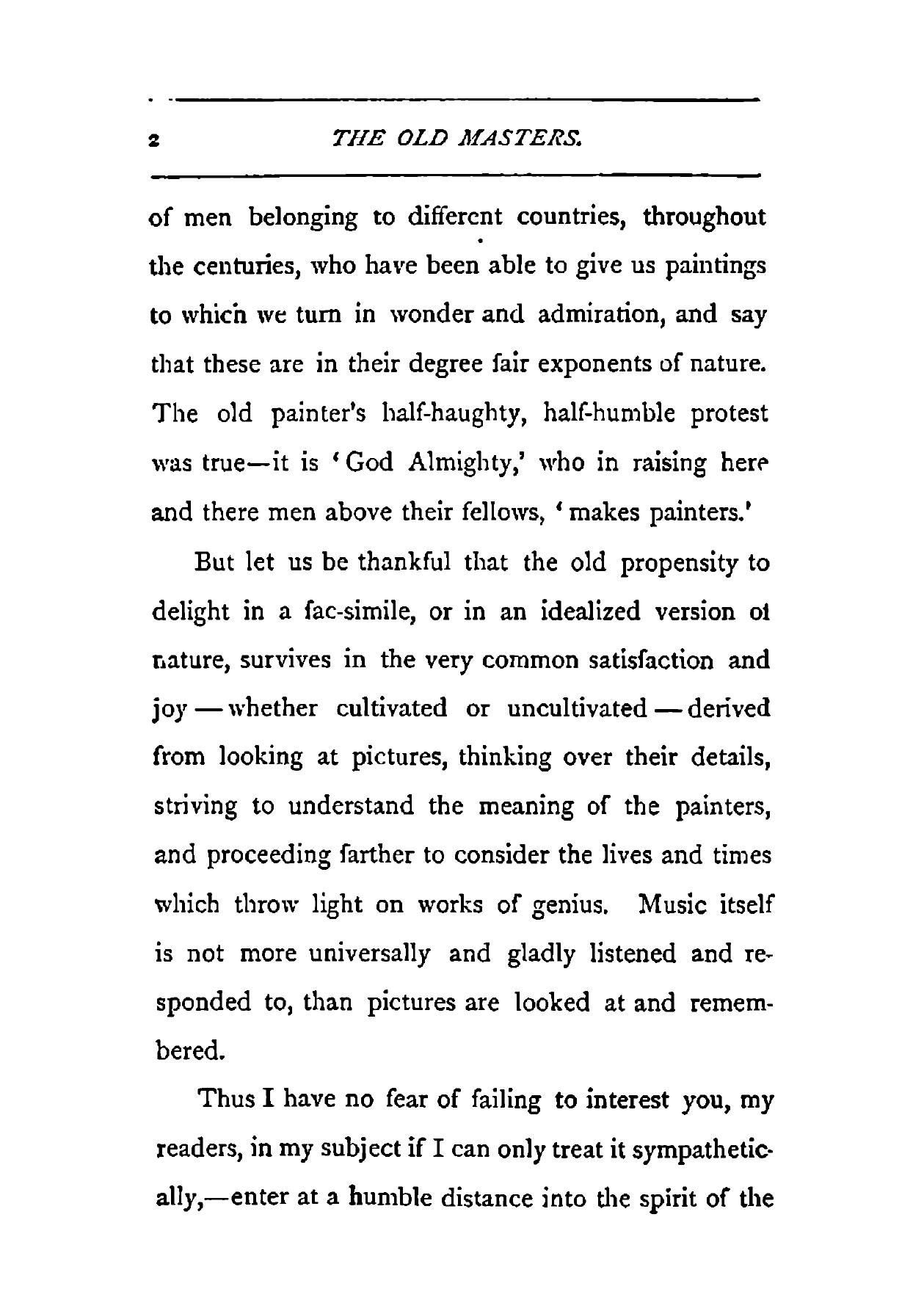 2 THE OLD MASTERS.

of men belonging to different countries, throughout the centuries, who have been able to give us paintings to which we turn in wonder and admiration, and say that these are in their degree fair exponents of nature. The old painter's half-haughty, half-humble protest was true—it is 'God Almighty,' who in raising here and there men above their fellows, 'makes painters.'

But let us be thankful that the old propensity to delight in a fac-simile, or in an idealized version of nature, survives in the very common satisfaction and joy — whether cultivated or uncultivated — derived from looking at pictures, thinking over their details, striving to understand the meaning of the painters, and proceeding farther to consider the lives and times which throw light on works of genius. Music itself is not more universally and gladly listened and responded to, than pictures are looked at and remembered.

Thus I have no fear of failing to interest you, my readers, in my subject if I can only treat it sympathetically,—enter at a humble distance into the spirit of the